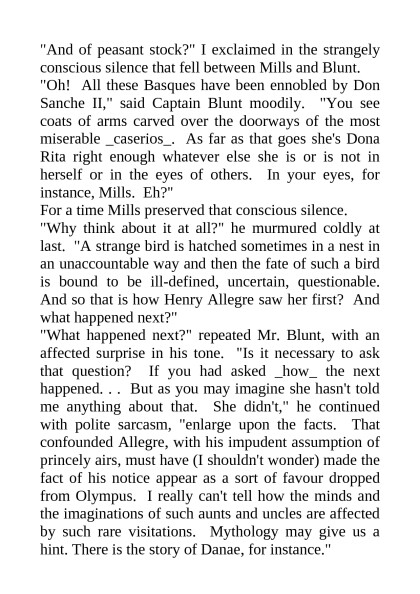 "And of peasant stock?" I exclaimed in the strangely conscious silence that fell between Mills and Blunt.

"Oh! All these Basques have been ennobled by Don Sanche II," said Captain Blunt moodily. "You see coats of arms carved over the doorways of the most miserable _caserios_. As far as that goes she's Dona Rita right enough whatever else she is or is not in herself or in the eyes of others. In your eyes, for instance, Mills. Eh?"

For a time Mills preserved that conscious silence.

"Why think about it at all?" he murmured coldly at last. "A strange bird is hatched sometimes in a nest in an unaccountable way and then the fate of such a bird is bound to be ill-defined, uncertain, questionable. And so that is how Henry Allegre saw her first? And what happened next?"

"What happened next?" repeated Mr. Blunt, with an affected surprise in his tone. "Is it necessary to ask that question? If you had asked _how_ the next happened. . . But as you may imagine she hasn't told me anything about that. She didn't," he continued with polite sarcasm, "enlarge upon the facts. That confounded Allegre, with his impudent assumption of princely airs, must have (I shouldn't wonder) made the fact of his notice appear as a sort of favour dropped from Olympus. I really can't tell how the minds and the imaginations of such aunts and uncles are affected by such rare visitations. Mythology may give us a hint. There is the story of Danae, for instance."